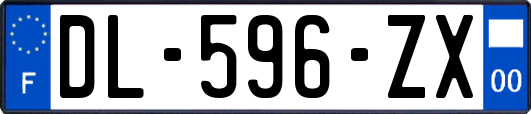 F
DL-596-ZX
00